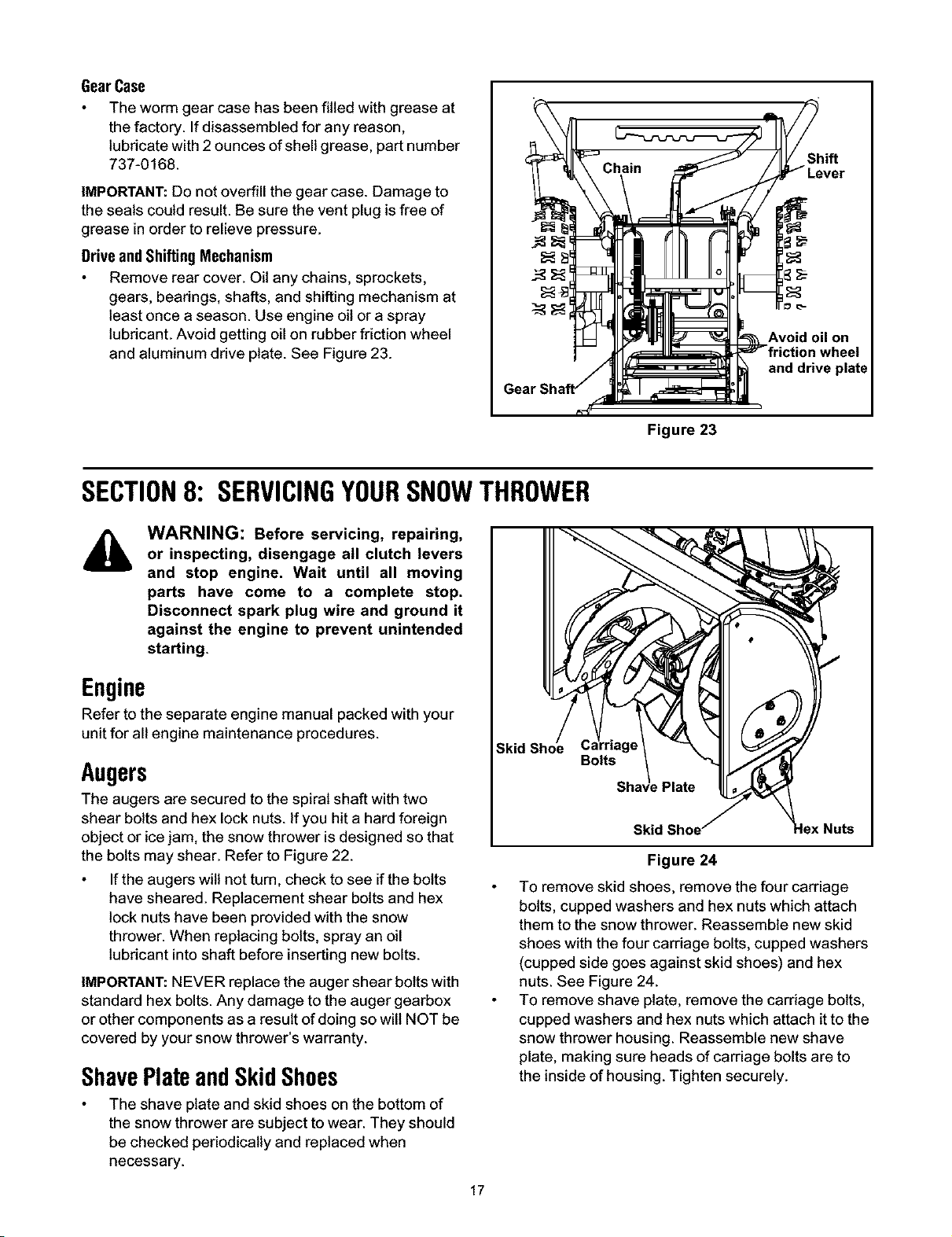 Gear Case

• The worm gear case has been filled with grease at the factory. If disassembled for any reason, lubricate with 2 ounces of shell grease, part number 737-0168.

IMPORTANT: Do not overfill the gear case. Damage to the seals could result. Be sure the vent plug is free of grease in order to relieve pressure.

Drive and Shifting Mechanism

• Remove rear cover. Oil any chains, sprockets, gears, bearings, shafts, and shifting mechanism at least once a season. Use engine oil or a spray lubricant. Avoid getting oil on rubber friction wheel and aluminum drive plate. See Figure 23.

Chain
Shift Lever
Avoid oil on friction wheel and drive plate
Gear Shaft

Figure 23

SECTION 8: SERVICING YOUR SNOW THROWER

WARNING: Before servicing, repairing, or inspecting, disengage all clutch levers and stop engine. Wait until all moving parts have come to a complete stop. Disconnect spark plug wire and ground it against the engine to prevent unintended starting.

Engine

Refer to the separate engine manual packed with your unit for all engine maintenance procedures.

Augers

The augers are secured to the spiral shaft with two shear bolts and hex lock nuts. If you hit a hard foreign object or ice jam, the snow thrower is designed so that the bolts may shear. Refer to Figure 22.

• If the augers will not turn, check to see if the bolts have sheared. Replacement shear bolts and hex lock nuts have been provided with the snow thrower. When replacing bolts, spray an oil lubricant into shaft before inserting new bolts.

IMPORTANT: NEVER replace the auger shear bolts with standard hex bolts. Any damage to the auger gearbox or other components as a result of doing so will NOT be covered by your snow thrower's warranty.

Shave Plate and Skid Shoes

• The shave plate and skid shoes on the bottom of the snow thrower are subject to wear. They should be checked periodically and replaced when necessary.

Skid Shoe
Carriage Bolts
Shave Plate
Skid Shoe
Hex Nuts

Figure 24

• To remove skid shoes, remove the four carriage bolts, cupped washers and hex nuts which attach them to the snow thrower. Reassemble new skid shoes with the four carriage bolts, cupped washers (cupped side goes against skid shoes) and hex nuts. See Figure 24.

• To remove shave plate, remove the carriage bolts, cupped washers and hex nuts which attach it to the snow thrower housing. Reassemble new shave plate, making sure heads of carriage bolts are to the inside of housing. Tighten securely.

17